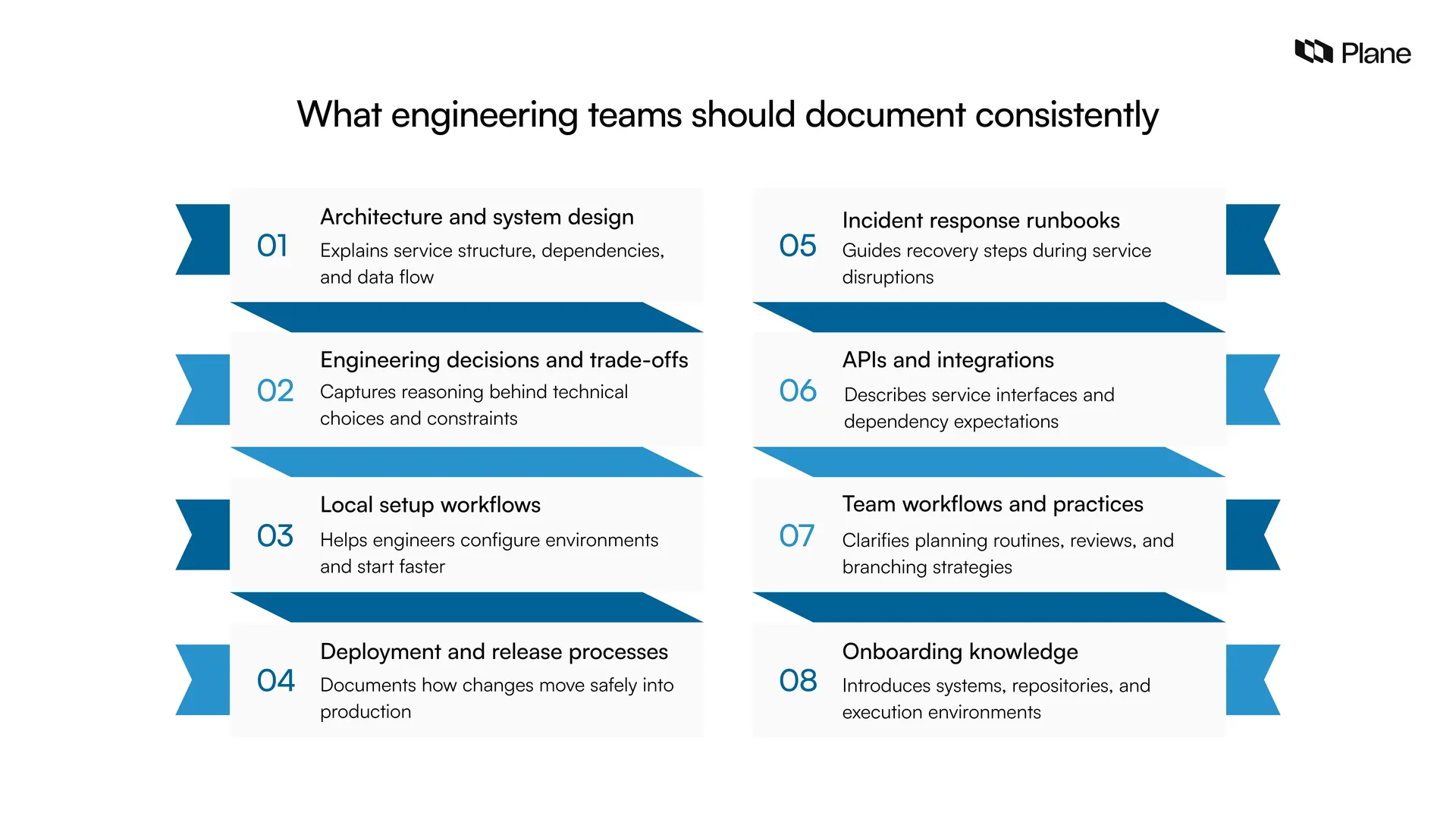 Plane

What engineering teams should document consistently

01
Architecture and system design
Explains service structure, dependencies, and data flow

02
Engineering decisions and trade-offs
Captures reasoning behind technical choices and constraints

03
Local setup workflows
Helps engineers configure environments and start faster

04
Deployment and release processes
Documents how changes move safely into production

05
Incident response runbooks
Guides recovery steps during service disruptions

06
APIs and integrations
Describes service interfaces and dependency expectations

07
Team workflows and practices
Clarifies planning routines, reviews, and branching strategies

08
Onboarding knowledge
Introduces systems, repositories, and execution environments